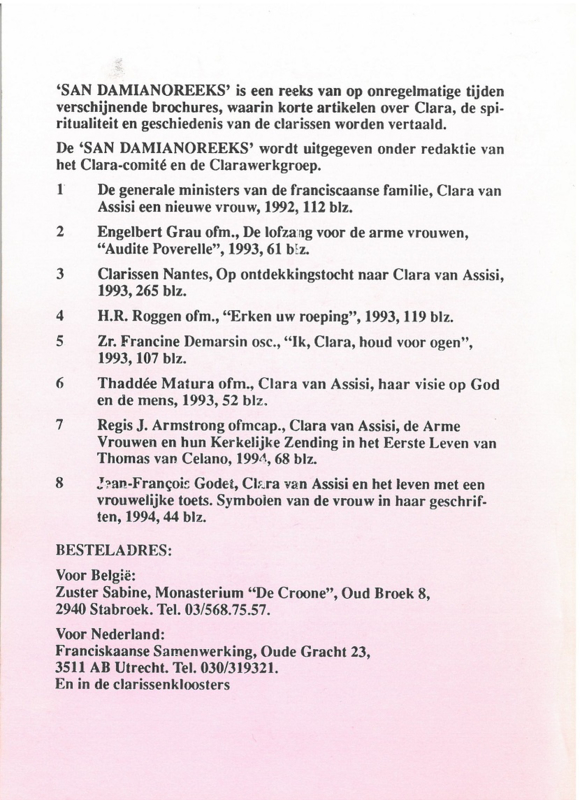 'SAN DAMIANOREEKS' is een reeks van op onregelmatige tijden verschijnende brochures, waarin korte artikelen over Clara, de spiritualiteit en geschiedenis van de clarissen worden vertaald.

De 'SAN DAMIANOREEKS' wordt uitgegeven onder redaktie van het Clara-comité en de Clarawerkgroep.

1 De generale ministers van de franciscaanse familie, Clara van Assisi een nieuwe vrouw, 1992, 112 blz.

2 Engelbert Grau ofm., De lofzang voor de arme vrouwen, "Audite Poverelle", 1993, 61 blz.

3 Clarissen Nantes, Op ontdekkingstocht naar Clara van Assisi, 1993, 265 blz.

4 H.R. Roggen ofm., "Erken uw roeping", 1993, 119 blz.

5 Zr. Francine Demarsin osc., "Ik, Clara, houd voor ogen", 1993, 107 blz.

6 Thaddée Matura ofm., Clara van Assisi, haar visie op God en de mens, 1993, 52 blz.

7 Regis J. Armstrong ofmcap., Clara van Assisi, de Arme Vrouwen en hun Kerkelijke Zending in het Eerste Leven van Thomas van Celano, 1994, 68 blz.

8 Jean-François Godet, Clara van Assisi en het leven met een vrouwelijke toets. Symbolen van de vrouw in haar geschriften, 1994, 44 blz.

BESTELADRES:

Voor België:
Zuster Sabine, Monasterium "De Croone", Oud Broek 8, 2940 Stabroek. Tel. 03/568.75.57.

Voor Nederland:
Franciskaanse Samenwerking, Oude Gracht 23, 3511 AB Utrecht. Tel. 030/319321.
En in de clarissenkloosters